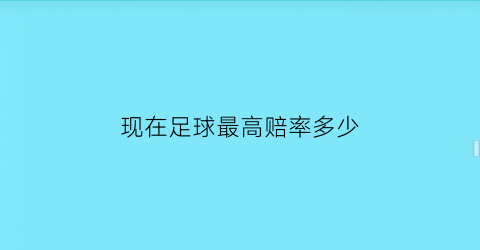 现在足球最高赔率多少